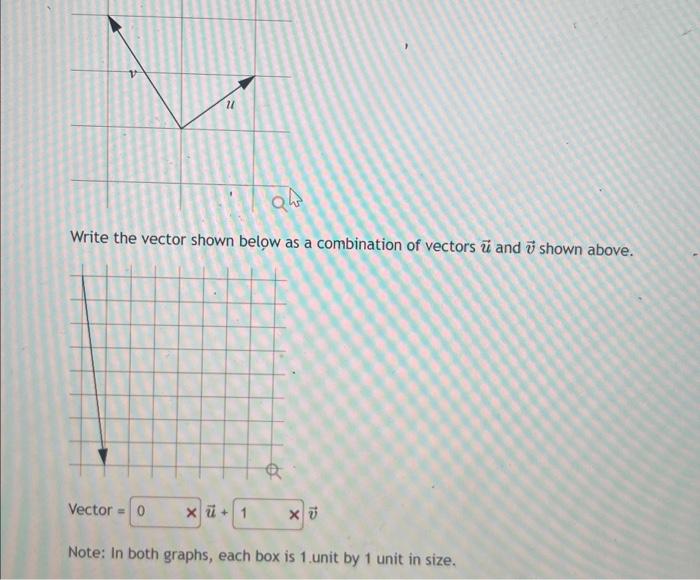 $v$

$u$

Write the vector shown below as a combination of vectors $\vec{u}$ and $\vec{v}$ shown above.

Vector = 0 × $\vec{u}$ + 1 × $\vec{v}$

Note: In both graphs, each box is 1 unit by 1 unit in size.